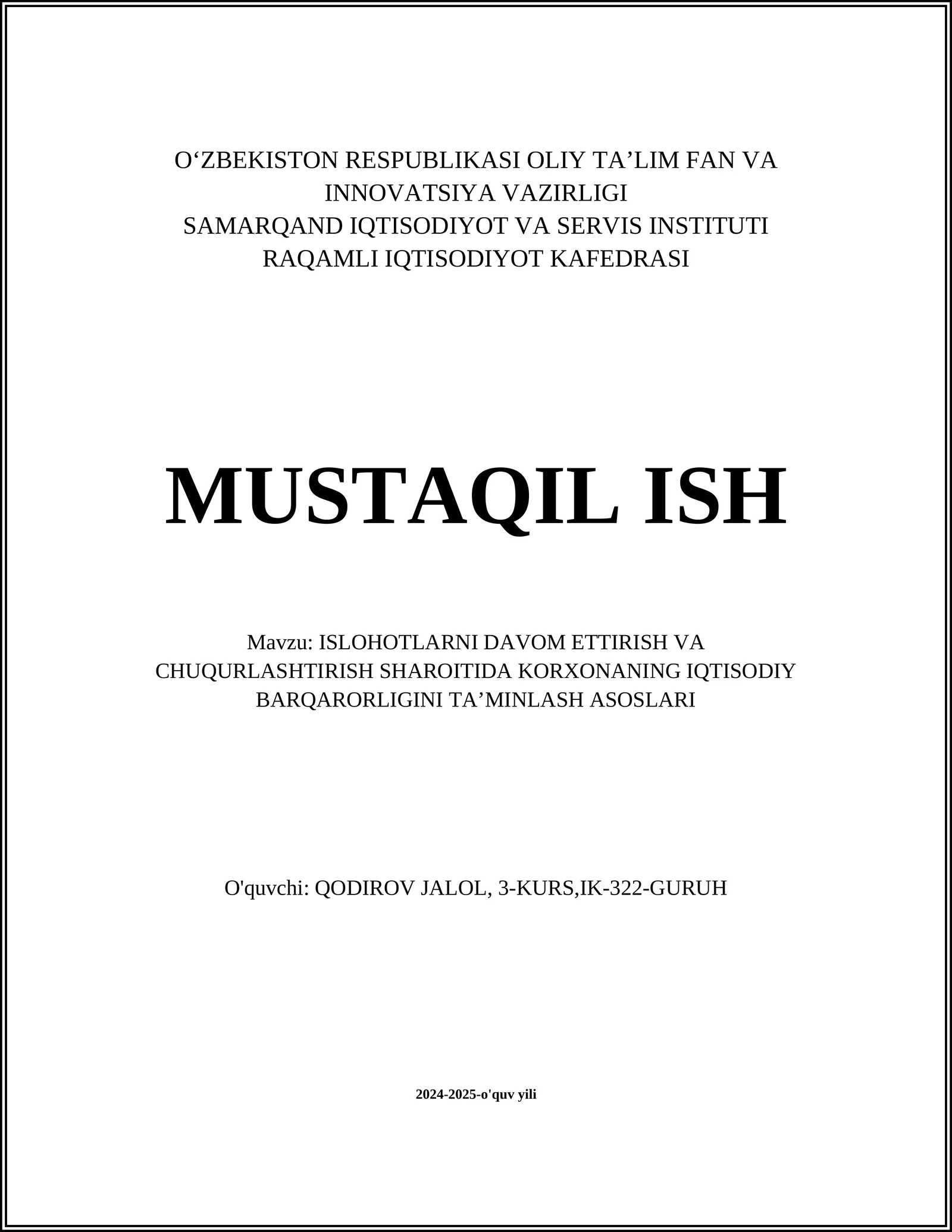 O‘ZBEKISTON RESPUBLIKASI OLIY TA’LIM FAN VA INNOVATSIYA VAZIRLIGI
SAMARQAND IQTISODIYOT VA SERVIS INSTITUTI
RAQAMLI IQTISODIYOT KAFEDRASI

MUSTAQIL ISH

Mavzu: ISLOHOTLARNI DAVOM ETTIRISH VA CHUQURLASHTIRISH SHAROITIDA KORXONANING IQTISODIY BARQARORLIGINI TA’MINLASH ASOSLARI

O'quvchi: QODIROV JALOL, 3-KURS,IK-322-GURUH

2024-2025-o'quv yili